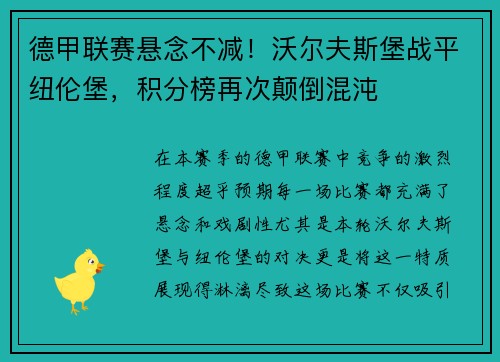 德甲联赛悬念不减！沃尔夫斯堡战平纽伦堡，积分榜再次颠倒混沌

在本赛季的德甲联赛中竞争的激烈程度超乎预期每一场比赛都充满了悬念和戏剧性尤其是本轮沃尔夫斯堡与纽伦堡的对决更是将这一特质展现得淋漓尽致这场比赛不仅吸引